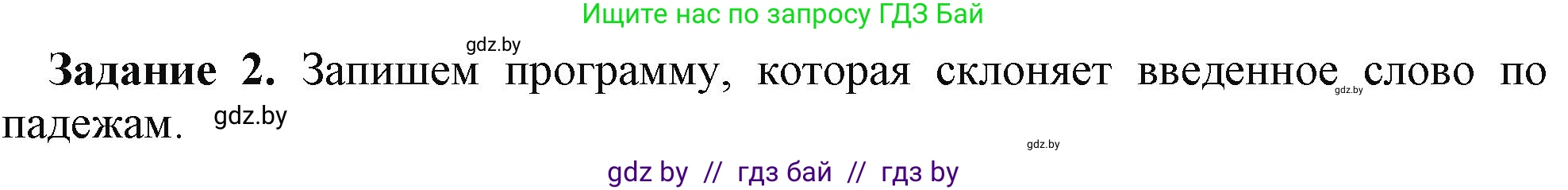 Ищите нас по запросу ГДЗ Бай

gdz.by

**Задание 2.** Запишем программу, которая склоняет введенное слово по падежам.

gdz.by gdz.by gdz.by

gdz by // гдз бай // гдз by